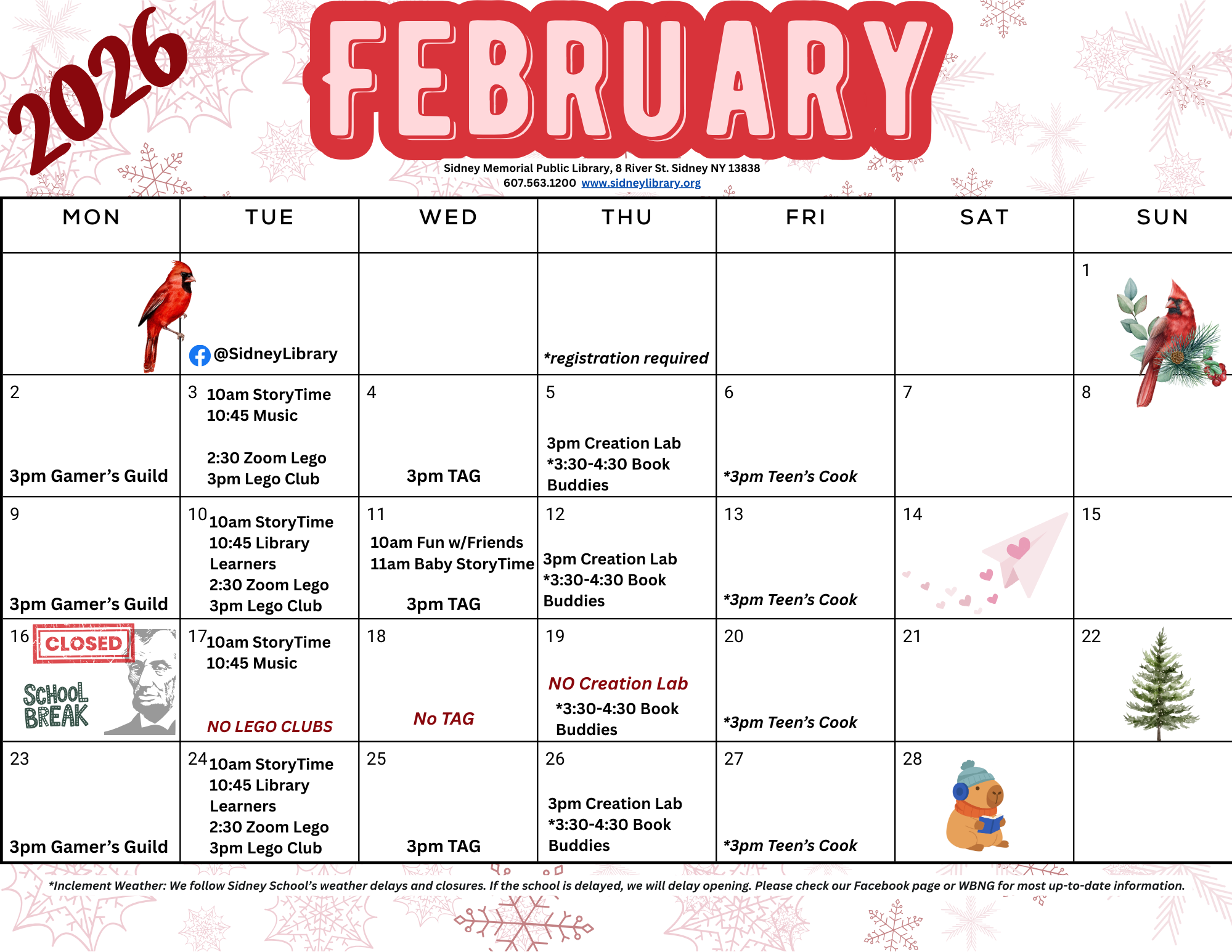 2026

FEBRUARY

Sidney Memorial Public Library, 8 River St. Sidney NY 13838
607.563.1200 www.sidneylibrary.org

| MON | TUE | WED | THU | FRI | SAT | SUN |
|---|---|---|---|---|---|---|
| | @SidneyLibrary | | *registration required | | | 1 |
| 2 3pm Gamer's Guild | 3 10am StoryTime 10:45 Music 2:30 Zoom Lego 3pm Lego Club | 4 3pm TAG | 5 3pm Creation Lab *3:30-4:30 Book Buddies | 6 *3pm Teen's Cook | 7 | 8 |
| 9 3pm Gamer's Guild | 10 10am StoryTime 10:45 Library Learners 2:30 Zoom Lego 3pm Lego Club | 11 10am Fun w/Friends 11am Baby StoryTime 3pm TAG | 12 3pm Creation Lab *3:30-4:30 Book Buddies | 13 *3pm Teen's Cook | 14 | 15 |
| 16 CLOSED SCHOOL BREAK | 17 10am StoryTime 10:45 Music NO LEGO CLUBS | 18 No TAG | 19 NO Creation Lab *3:30-4:30 Book Buddies | 20 *3pm Teen's Cook | 21 | 22 |
| 23 3pm Gamer's Guild | 24 10am StoryTime 10:45 Library Learners 2:30 Zoom Lego 3pm Lego Club | 25 3pm TAG | 26 3pm Creation Lab *3:30-4:30 Book Buddies | 27 *3pm Teen's Cook | 28 | |

*Inclement Weather: We follow Sidney School's weather delays and closures. If the school is delayed, we will delay opening. Please check our Facebook page or WBNG for most up-to-date information.